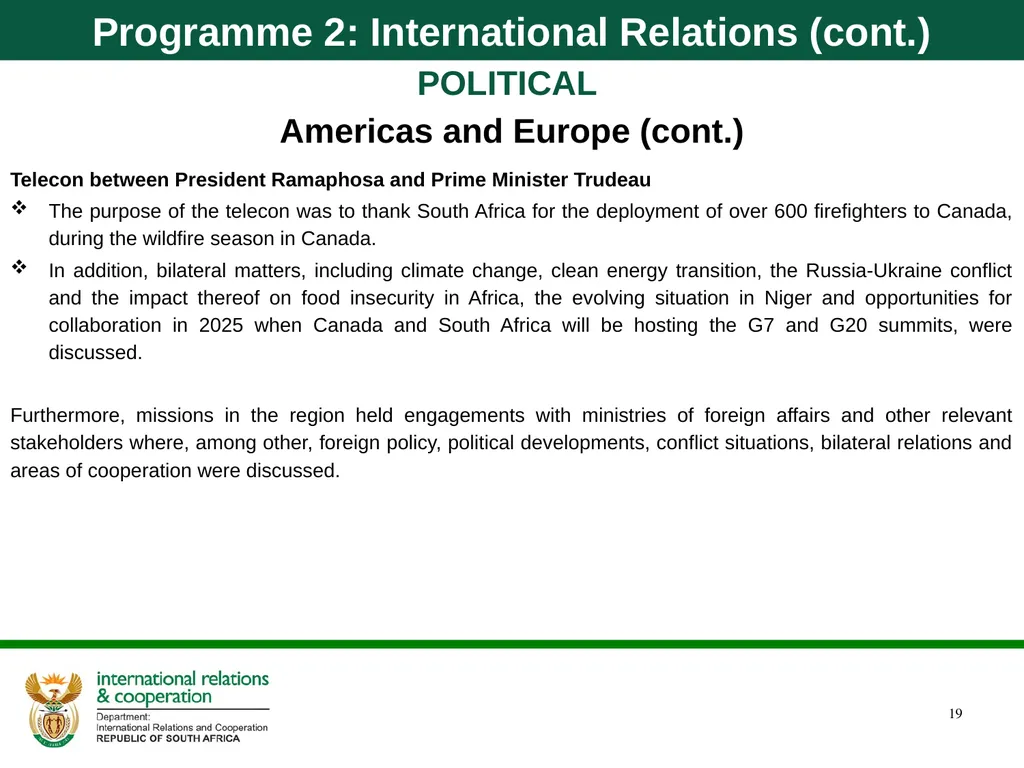 Programme 2: International Relations (cont.)

POLITICAL

Americas and Europe (cont.)

Telecon between President Ramaphosa and Prime Minister Trudeau

❖ The purpose of the telecon was to thank South Africa for the deployment of over 600 firefighters to Canada, during the wildfire season in Canada.

❖ In addition, bilateral matters, including climate change, clean energy transition, the Russia-Ukraine conflict and the impact thereof on food insecurity in Africa, the evolving situation in Niger and opportunities for collaboration in 2025 when Canada and South Africa will be hosting the G7 and G20 summits, were discussed.

Furthermore, missions in the region held engagements with ministries of foreign affairs and other relevant stakeholders where, among other, foreign policy, political developments, conflict situations, bilateral relations and areas of cooperation were discussed.

international relations
& cooperation
Department:
International Relations and Cooperation
REPUBLIC OF SOUTH AFRICA

19